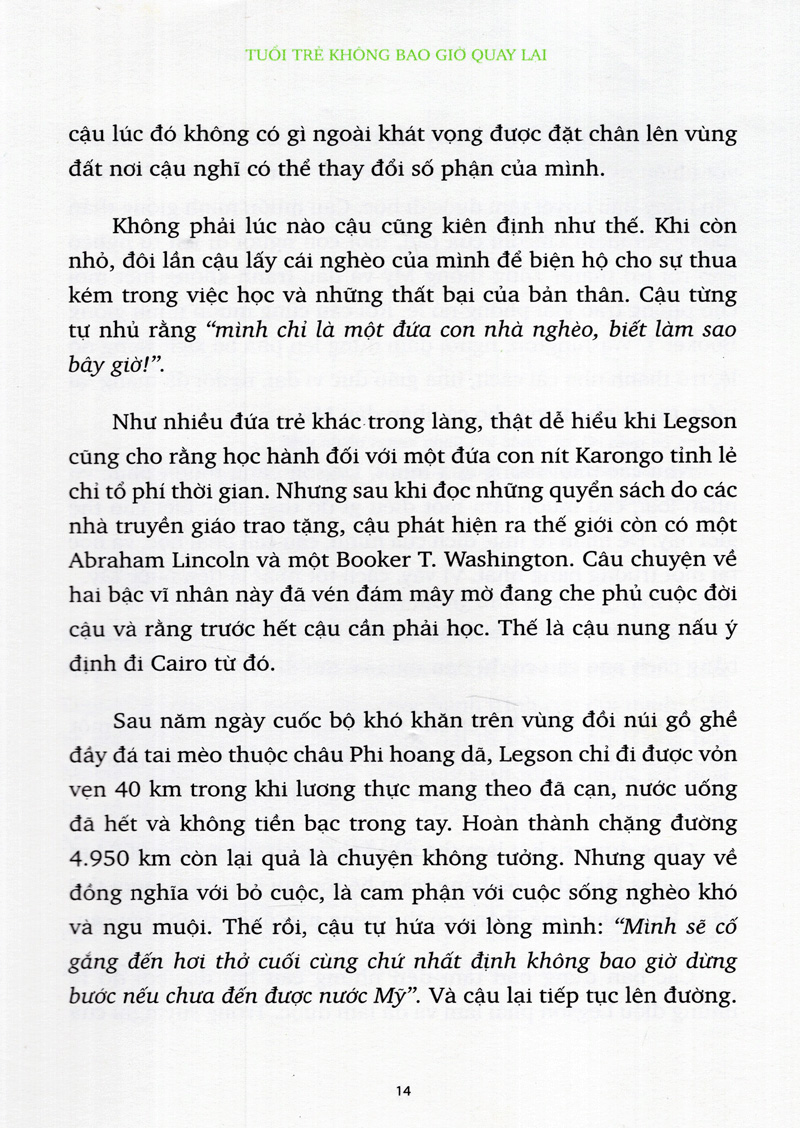 TUỔI TRẺ KHÔNG BAO GIỜ QUAY LẠI

cậu lúc đó không có gì ngoài khát vọng được đặt chân lên vùng đất nơi cậu nghĩ có thể thay đổi số phận của mình.

Không phải lúc nào cậu cũng kiên định như thế. Khi còn nhỏ, đôi lần cậu lấy cái nghèo của mình để biện hộ cho sự thua kém trong việc học và những thất bại của bản thân. Cậu từng tự nhủ rằng *"mình chỉ là một đứa con nhà nghèo, biết làm sao bây giờ!"*.

Như nhiều đứa trẻ khác trong làng, thật dễ hiểu khi Legson cũng cho rằng học hành đối với một đứa con nít Karongo tỉnh lẻ chỉ tổ phí thời gian. Nhưng sau khi đọc những quyển sách do các nhà truyền giáo trao tặng, cậu phát hiện ra thế giới còn có một Abraham Lincoln và một Booker T. Washington. Câu chuyện về hai bậc vĩ nhân này đã vén đám mây mờ đang che phủ cuộc đời cậu và rằng trước hết cậu cần phải học. Thế là cậu nung nấu ý định đi Cairo từ đó.

Sau năm ngày cuốc bộ khó khăn trên vùng đồi núi gồ ghề đầy đá tai mèo thuộc châu Phi hoang dã, Legson chỉ đi được vỏn vẹn 40 km trong khi lương thực mang theo đã cạn, nước uống đã hết và không tiền bạc trong tay. Hoàn thành chặng đường 4.950 km còn lại quả là chuyện không tưởng. Nhưng quay về đồng nghĩa với bỏ cuộc, là cam phận với cuộc sống nghèo khó và ngu muội. Thế rồi, cậu tự hứa với lòng mình: *"Mình sẽ cố gắng đến hơi thở cuối cùng chứ nhất định không bao giờ dừng bước nếu chưa đến được nước Mỹ"*. Và cậu lại tiếp tục lên đường.

14